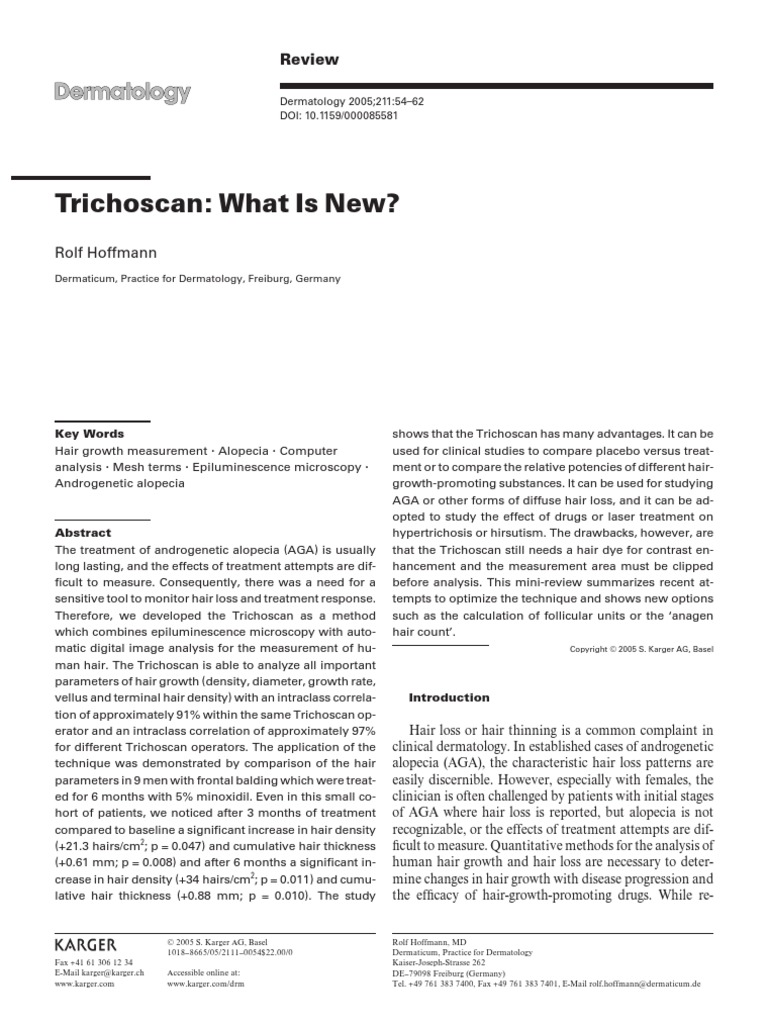 Review

Dermatology

Dermatology 2005;211:54–62
DOI: 10.1159/000085581

Trichoscan: What Is New?

Rolf Hoffmann

Dermaticum, Practice for Dermatology, Freiburg, Germany

Key Words
Hair growth measurement · Alopecia · Computer analysis · Mesh terms · Epiluminescence microscopy · Androgenetic alopecia

Abstract
The treatment of androgenetic alopecia (AGA) is usually long lasting, and the effects of treatment attempts are difficult to measure. Consequently, there was a need for a sensitive tool to monitor hair loss and treatment response. Therefore, we developed the Trichoscan as a method which combines epiluminescence microscopy with automatic digital image analysis for the measurement of human hair. The Trichoscan is able to analyze all important parameters of hair growth (density, diameter, growth rate, vellus and terminal hair density) with an intraclass correlation of approximately 91% within the same Trichoscan operator and an intraclass correlation of approximately 97% for different Trichoscan operators. The application of the technique was demonstrated by comparison of the hair parameters in 9 men with frontal balding which were treated for 6 months with 5% minoxidil. Even in this small cohort of patients, we noticed after 3 months of treatment compared to baseline a significant increase in hair density (+21.3 hairs/cm$^2$; p = 0.047) and cumulative hair thickness (+0.61 mm; p = 0.008) and after 6 months a significant increase in hair density (+34 hairs/cm$^2$; p = 0.011) and cumulative hair thickness (+0.88 mm; p = 0.010). The study shows that the Trichoscan has many advantages. It can be used for clinical studies to compare placebo versus treatment or to compare the relative potencies of different hair-growth-promoting substances. It can be used for studying AGA or other forms of diffuse hair loss, and it can be adopted to study the effect of drugs or laser treatment on hypertrichosis or hirsutism. The drawbacks, however, are that the Trichoscan still needs a hair dye for contrast enhancement and the measurement area must be clipped before analysis. This mini-review summarizes recent attempts to optimize the technique and shows new options such as the calculation of follicular units or the 'anagen hair count'.

Copyright © 2005 S. Karger AG, Basel

Introduction

Hair loss or hair thinning is a common complaint in clinical dermatology. In established cases of androgenetic alopecia (AGA), the characteristic hair loss patterns are easily discernible. However, especially with females, the clinician is often challenged by patients with initial stages of AGA where hair loss is reported, but alopecia is not recognizable, or the effects of treatment attempts are difficult to measure. Quantitative methods for the analysis of human hair growth and hair loss are necessary to determine changes in hair growth with disease progression and the efficacy of hair-growth-promoting drugs. While re-

KARGER
Fax +41 61 306 12 34
E-Mail karger@karger.ch
www.karger.com

© 2005 S. Karger AG, Basel
1018–8665/05/2111–0054$22.00/0

Accessible online at:
www.karger.com/drm

Rolf Hoffmann, MD
Dermaticum, Practice for Dermatology
Kaiser-Joseph-Strasse 262
DE–79098 Freiburg (Germany)
Tel. +49 761 383 7400, Fax +49 761 383 7401, E-Mail rolf.hoffmann@dermaticum.de